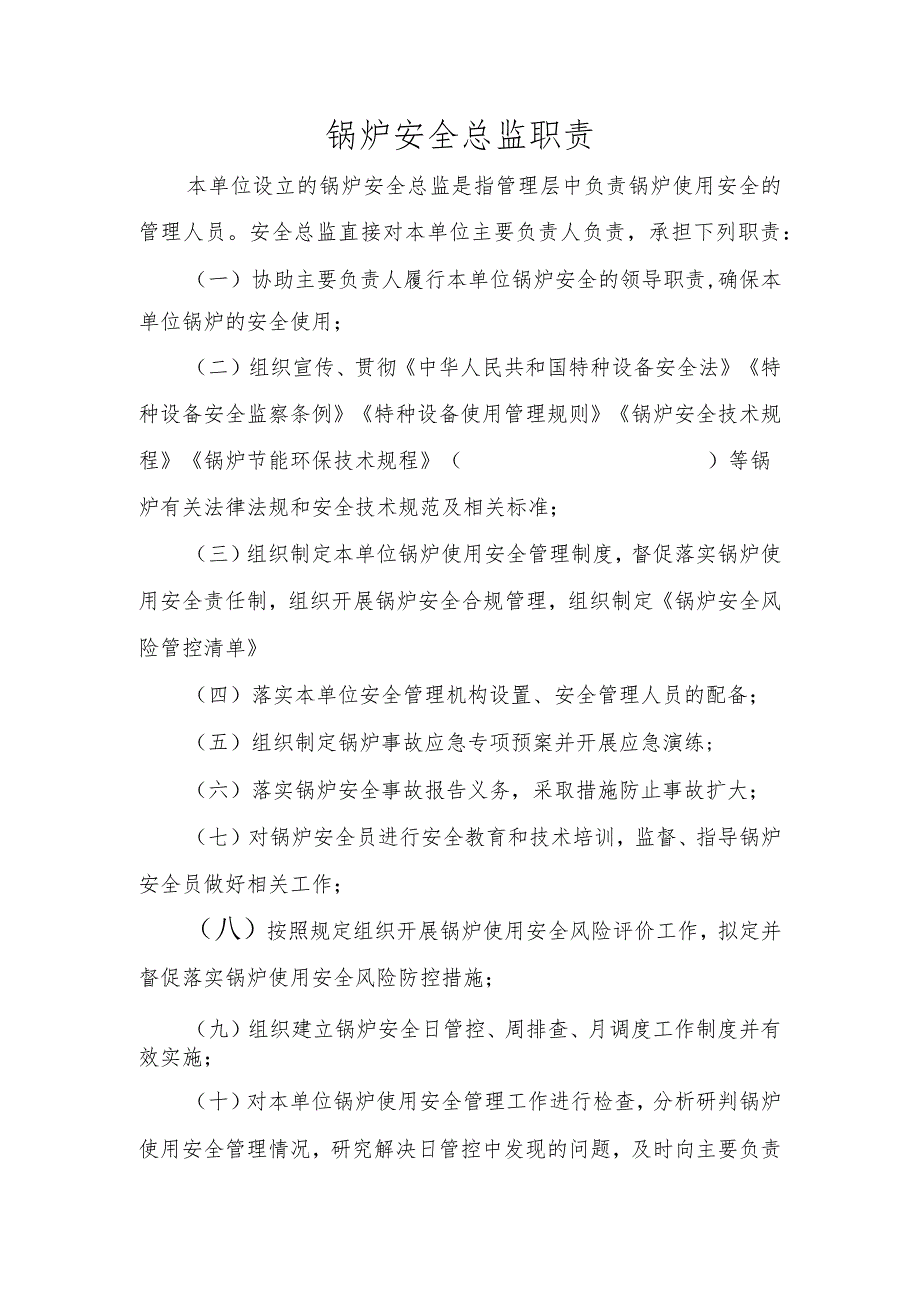 锅炉安全总监职责

本单位设立的锅炉安全总监是指管理层中负责锅炉使用安全的管理人员。安全总监直接对本单位主要负责人负责，承担下列职责：

（一）协助主要负责人履行本单位锅炉安全的领导职责，确保本单位锅炉的安全使用；

（二）组织宣传、贯彻《中华人民共和国特种设备安全法》《特种设备安全监察条例》《特种设备使用管理规则》《锅炉安全技术规程》《锅炉节能环保技术规程》（ ）等锅炉有关法律法规和安全技术规范及相关标准；

（三）组织制定本单位锅炉使用安全管理制度，督促落实锅炉使用安全责任制，组织开展锅炉安全合规管理，组织制定《锅炉安全风险管控清单》

（四）落实本单位安全管理机构设置、安全管理人员的配备；

（五）组织制定锅炉事故应急专项预案并开展应急演练；

（六）落实锅炉安全事故报告义务，采取措施防止事故扩大；

（七）对锅炉安全员进行安全教育和技术培训，监督、指导锅炉安全员做好相关工作；

（八）按照规定组织开展锅炉使用安全风险评价工作，拟定并督促落实锅炉使用安全风险防控措施；

（九）组织建立锅炉安全日管控、周排查、月调度工作制度并有效实施；

（十）对本单位锅炉使用安全管理工作进行检查，分析研判锅炉使用安全管理情况，研究解决日管控中发现的问题，及时向主要负责